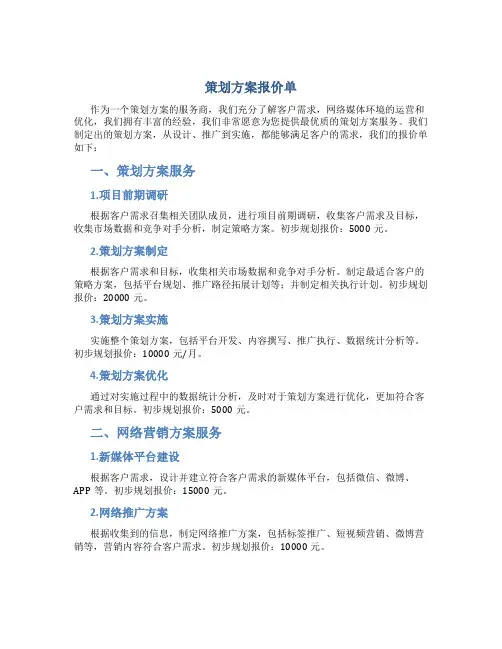 策划方案报价单

作为一个策划方案的服务商，我们充分了解客户需求，网络媒体环境的运营和优化，我们拥有丰富的经验，我们非常愿意为您提供最优质的策划方案服务。我们制定出的策划方案，从设计、推广到实施，都能够满足客户的需求，我们的报价单如下：

一、策划方案服务

1.项目前期调研

根据客户需求召集相关团队成员，进行项目前期调研，收集客户需求及目标，收集市场数据和竞争对手分析，制定策略方案。初步规划报价：5000 元。

2.策划方案制定

根据客户需求和目标，收集相关市场数据和竞争对手分析。制定最适合客户的策略方案，包括平台规划、推广路径拓展计划等；并制定相关执行计划。初步规划报价：20000 元。

3.策划方案实施

实施整个策划方案，包括平台开发、内容撰写、推广执行、数据统计分析等。初步规划报价：10000 元/月。

4.策划方案优化

通过对实施过程中的数据统计分析，及时对于策划方案进行优化，更加符合客户需求和目标。初步规划报价：5000 元。

二、网络营销方案服务

1.新媒体平台建设

根据客户需求，设计并建立符合客户需求的新媒体平台，包括微信、微博、APP 等。初步规划报价：15000 元。

2.网络推广方案

根据收集到的信息，制定网络推广方案，包括标签推广、短视频营销、微博营销等，营销内容符合客户需求。初步规划报价：10000 元。